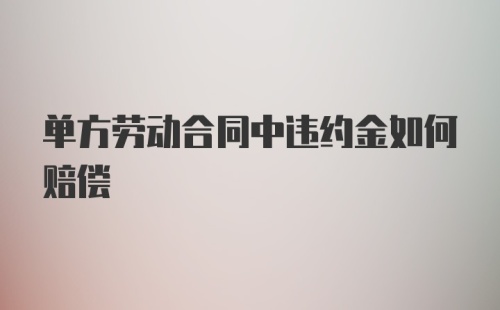 单方劳动合同中违约金如何赔偿